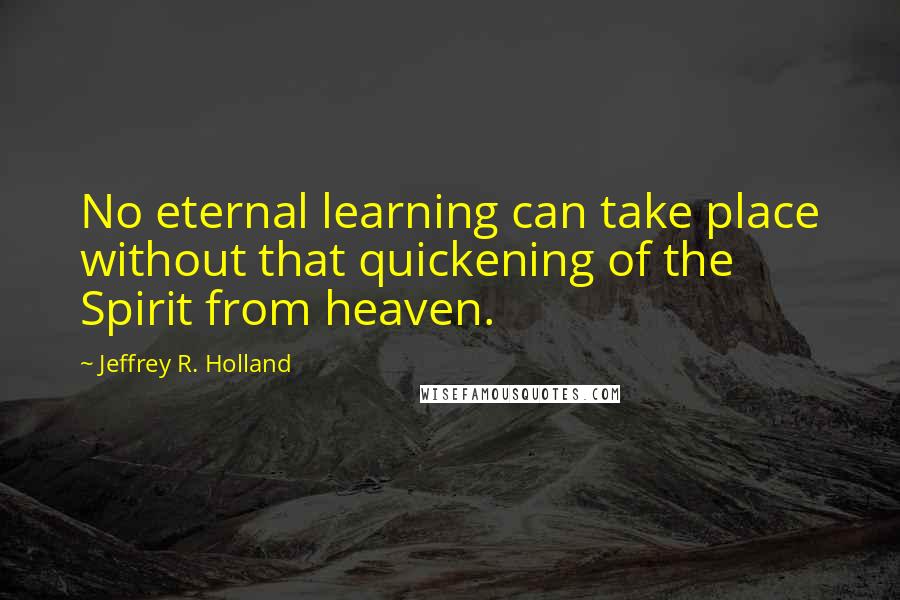 No eternal learning can take place without that quickening of the Spirit from heaven.

~ Jeffrey R. Holland

WISEFAMOUSQUOTES.COM